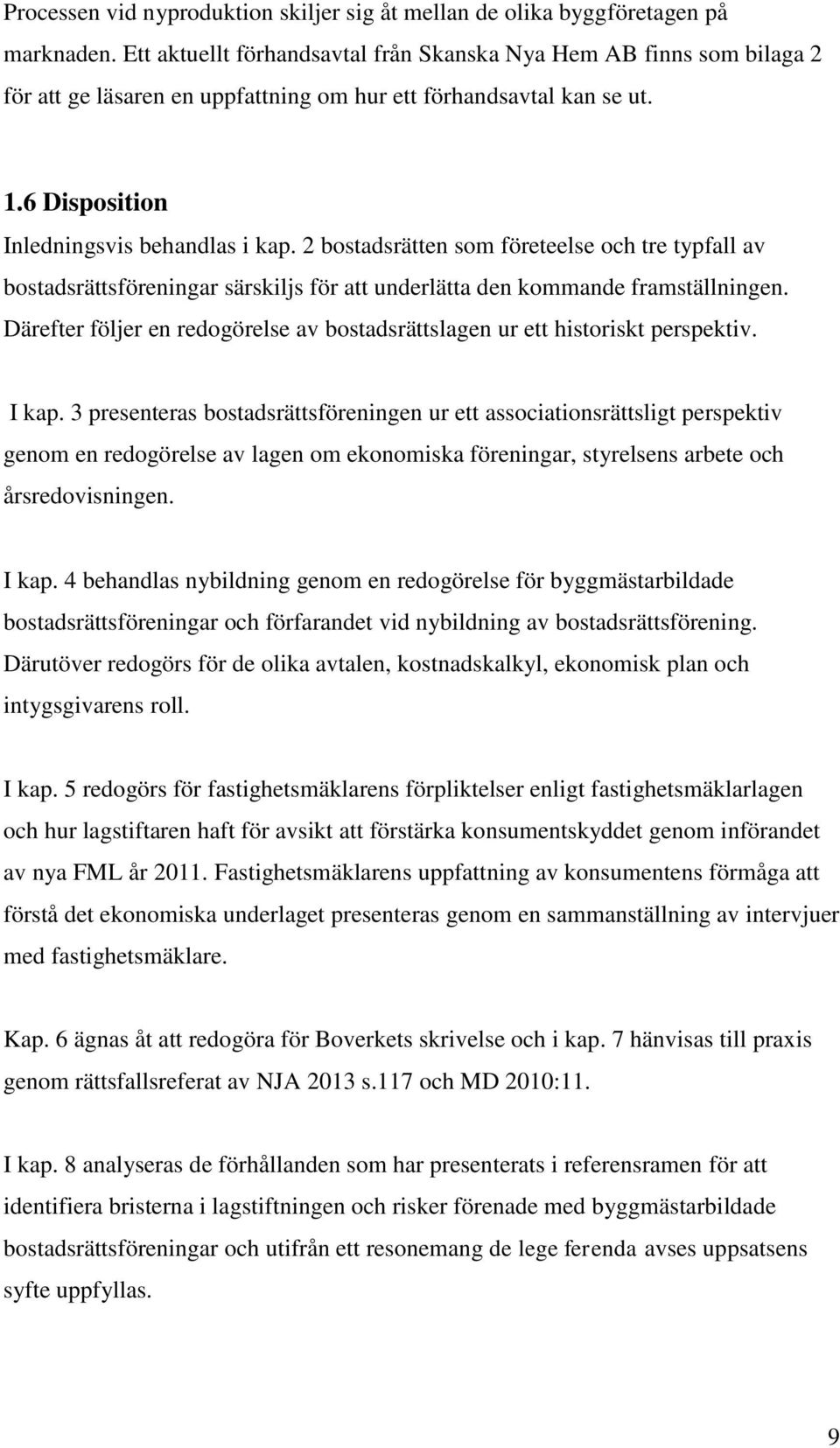 Processen vid nyproduktion skiljer sig åt mellan de olika byggföretagen på marknaden. Ett aktuellt förhandsavtal från Skanska Nya Hem AB finns som bilaga 2 för att ge läsaren en uppfattning om hur ett förhandsavtal kan se ut.

1.6 Disposition

Inledningsvis behandlas i kap. 2 bostadsrätten som företeelse och tre typfall av bostadsrättsföreningar särskiljs för att underlätta den kommande framställningen. Därefter följer en redogörelse av bostadsrättslagen ur ett historiskt perspektiv.

I kap. 3 presenteras bostadsrättsföreningen ur ett associationsrättsligt perspektiv genom en redogörelse av lagen om ekonomiska föreningar, styrelsens arbete och årsredovisningen.

I kap. 4 behandlas nybildning genom en redogörelse för byggmästarbildade bostadsrättsföreningar och förfarandet vid nybildning av bostadsrättsförening. Därutöver redogörs för de olika avtalen, kostnadskalkyl, ekonomisk plan och intygsgivarens roll.

I kap. 5 redogörs för fastighetsmäklarens förpliktelser enligt fastighetsmäklarlagen och hur lagstiftaren haft för avsikt att förstärka konsumentskyddet genom införandet av nya FML år 2011. Fastighetsmäklarens uppfattning av konsumentens förmåga att förstå det ekonomiska underlaget presenteras genom en sammanställning av intervjuer med fastighetsmäklare.

Kap. 6 ägnas åt att redogöra för Boverkets skrivelse och i kap. 7 hänvisas till praxis genom rättsfallsreferat av NJA 2013 s.117 och MD 2010:11.

I kap. 8 analyseras de förhållanden som har presenterats i referensramen för att identifiera bristerna i lagstiftningen och risker förenade med byggmästarbildade bostadsrättsföreningar och utifrån ett resonemang de lege ferenda avses uppsatsens syfte uppfyllas.

9